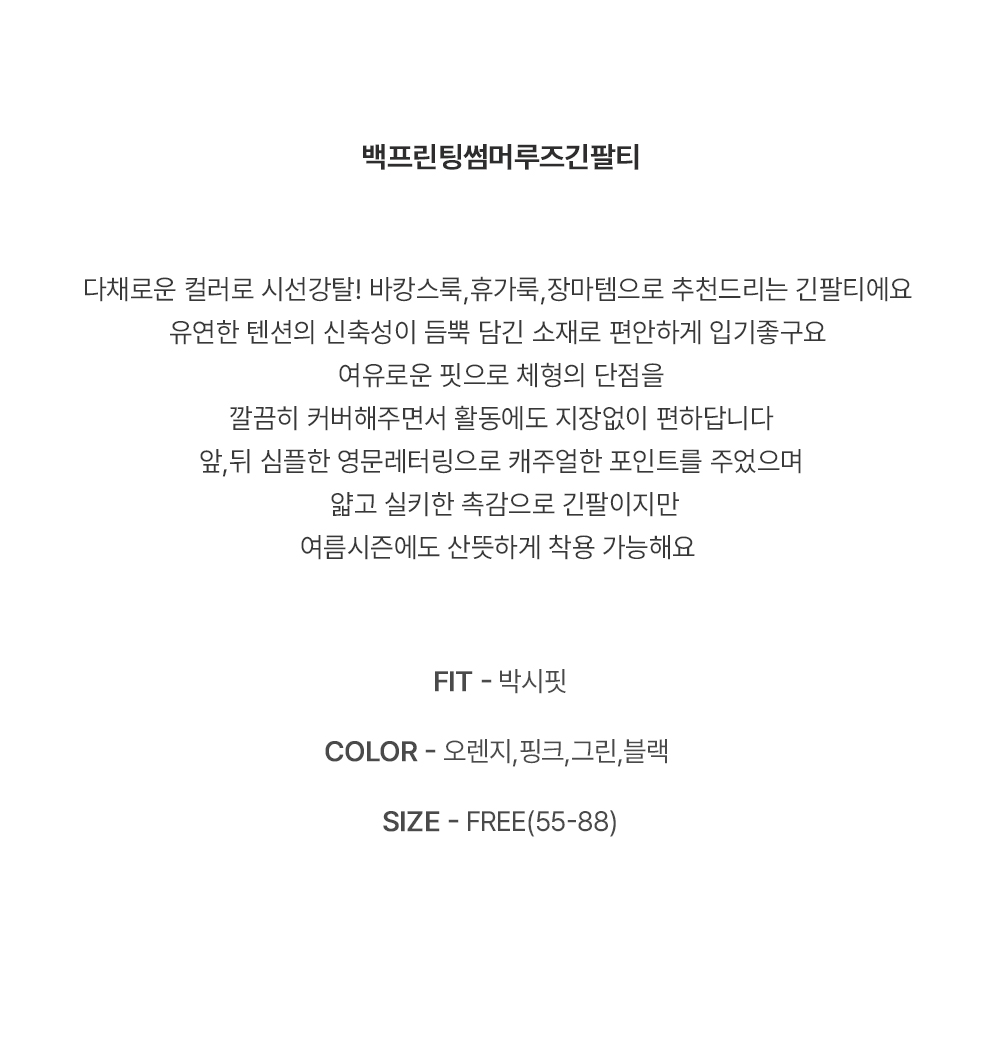 백프린팅썸머루즈긴팔티

다채로운 컬러로 시선강탈! 바캉스룩,휴가룩,장마템으로 추천드리는 긴팔티에요
유연한 텐션의 신축성이 듬뿍 담긴 소재로 편안하게 입기좋구요
여유로운 핏으로 체형의 단점을
깔끔히 커버해주면서 활동에도 지장없이 편하답니다
앞,뒤 심플한 영문레터링으로 캐주얼한 포인트를 주었으며
얇고 실키한 촉감으로 긴팔이지만
여름시즌에도 산뜻하게 착용 가능해요

FIT - 박시핏

COLOR - 오렌지,핑크,그린,블랙

SIZE - FREE(55-88)